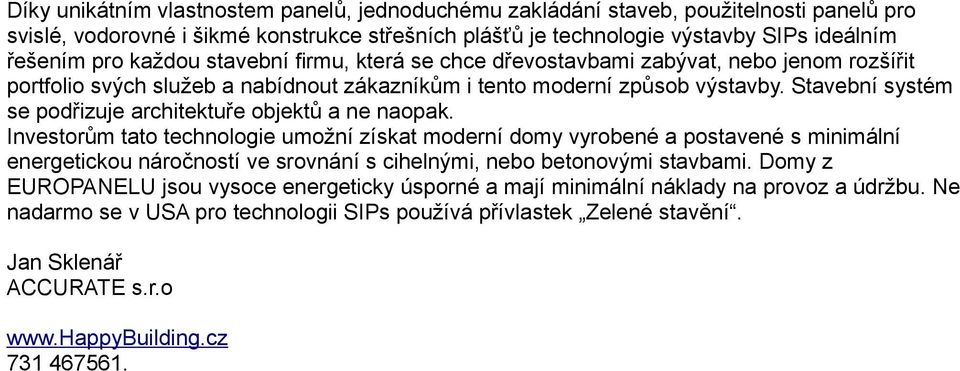 Díky unikátním vlastnostem panelů, jednoduchému zakládání staveb, použitelnosti panelů pro svislé, vodorovné i šikmé konstrukce střešních plášťů je technologie výstavby SIPs ideálním řešením pro každou stavební firmu, která se chce dřevostavbami zabývat, nebo jenom rozšířit portfolio svých služeb a nabídnout zákazníkům i tento moderní způsob výstavby. Stavební systém se podřizuje architektuře objektů a ne naopak.
Investorům tato technologie umožní získat moderní domy vyrobené a postavené s minimální energetickou náročností ve srovnání s cihelnými, nebo betonovými stavbami. Domy z EUROPANELU jsou vysoce energeticky úsporné a mají minimální náklady na provoz a údržbu. Ne nadarmo se v USA pro technologii SIPs používá přívlastek „Zelené stavění“.

Jan Sklenář
ACCURATE s.r.o

www.HappyBuilding.cz
731 467561.